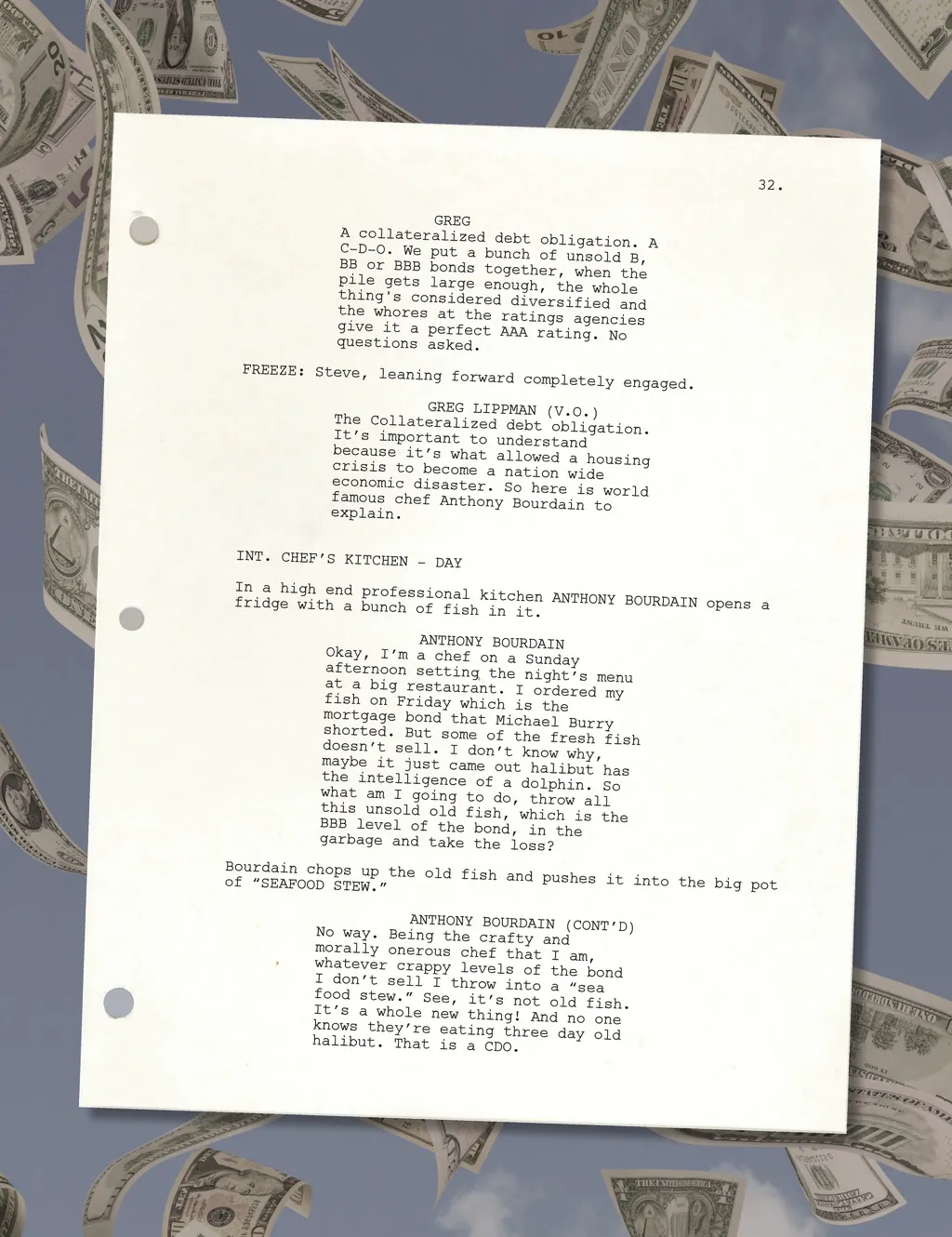 32.

GREG
A collateralized debt obligation. A C-D-O. We put a bunch of unsold B, BB or BBB bonds together, when the pile gets large enough, the whole thing's considered diversified and the whores at the ratings agencies give it a perfect AAA rating. No questions asked.

FREEZE: Steve, leaning forward completely engaged.

GREG LIPPMAN (V.O.)
The Collateralized debt obligation. It's important to understand because it's what allowed a housing crisis to become a nation wide economic disaster. So here is world famous chef Anthony Bourdain to explain.

INT. CHEF'S KITCHEN - DAY

In a high end professional kitchen ANTHONY BOURDAIN opens a fridge with a bunch of fish in it.

ANTHONY BOURDAIN
Okay, I'm a chef on a Sunday afternoon setting the night's menu at a big restaurant. I ordered my fish on Friday which is the mortgage bond that Michael Burry shorted. But some of the fresh fish doesn't sell. I don't know why, maybe it just came out halibut has the intelligence of a dolphin. So what am I going to do, throw all this unsold old fish, which is the BBB level of the bond, in the garbage and take the loss?

Bourdain chops up the old fish and pushes it into the big pot of "SEAFOOD STEW."

ANTHONY BOURDAIN (CONT'D)
No way. Being the crafty and morally onerous chef that I am, whatever crappy levels of the bond I don't sell I throw into a "sea food stew." See, it's not old fish. It's a whole new thing! And no one knows they're eating three day old halibut. That is a CDO.